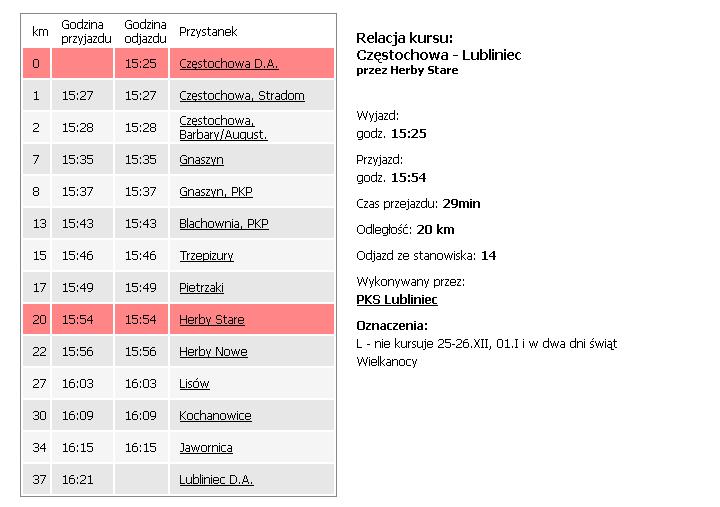 | km | Godzina przyjazdu | Godzina odjazdu | Przystanek |
|---|---|---|---|
| 0 | | 15:25 | Częstochowa D.A. |
| 1 | 15:27 | 15:27 | Częstochowa, Stradom |
| 2 | 15:28 | 15:28 | Częstochowa, Barbary/August. |
| 7 | 15:35 | 15:35 | Gnaszyn |
| 8 | 15:37 | 15:37 | Gnaszyn, PKP |
| 13 | 15:43 | 15:43 | Blachownia, PKP |
| 15 | 15:46 | 15:46 | Trzepizury |
| 17 | 15:49 | 15:49 | Pietrzaki |
| 20 | 15:54 | 15:54 | Herby Stare |
| 22 | 15:56 | 15:56 | Herby Nowe |
| 27 | 16:03 | 16:03 | Lisów |
| 30 | 16:09 | 16:09 | Kochanowice |
| 34 | 16:15 | 16:15 | Jawornica |
| 37 | 16:21 | | Lubliniec D.A. |

Relacja kursu:
Częstochowa - Lubliniec
przez Herby Stare

Wyjazd:
godz. 15:25

Przyjazd:
godz. 15:54

Czas przejazdu: 29min

Odległość: 20 km

Odjazd ze stanowiska: 14

Wykonywany przez:
PKS Lubliniec

Oznaczenia:
L - nie kursuje 25-26.XII, 01.I i w dwa dni świąt Wielkanocy